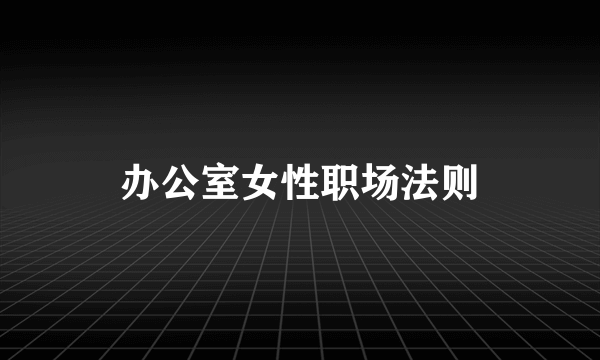 办公室女性职场法则